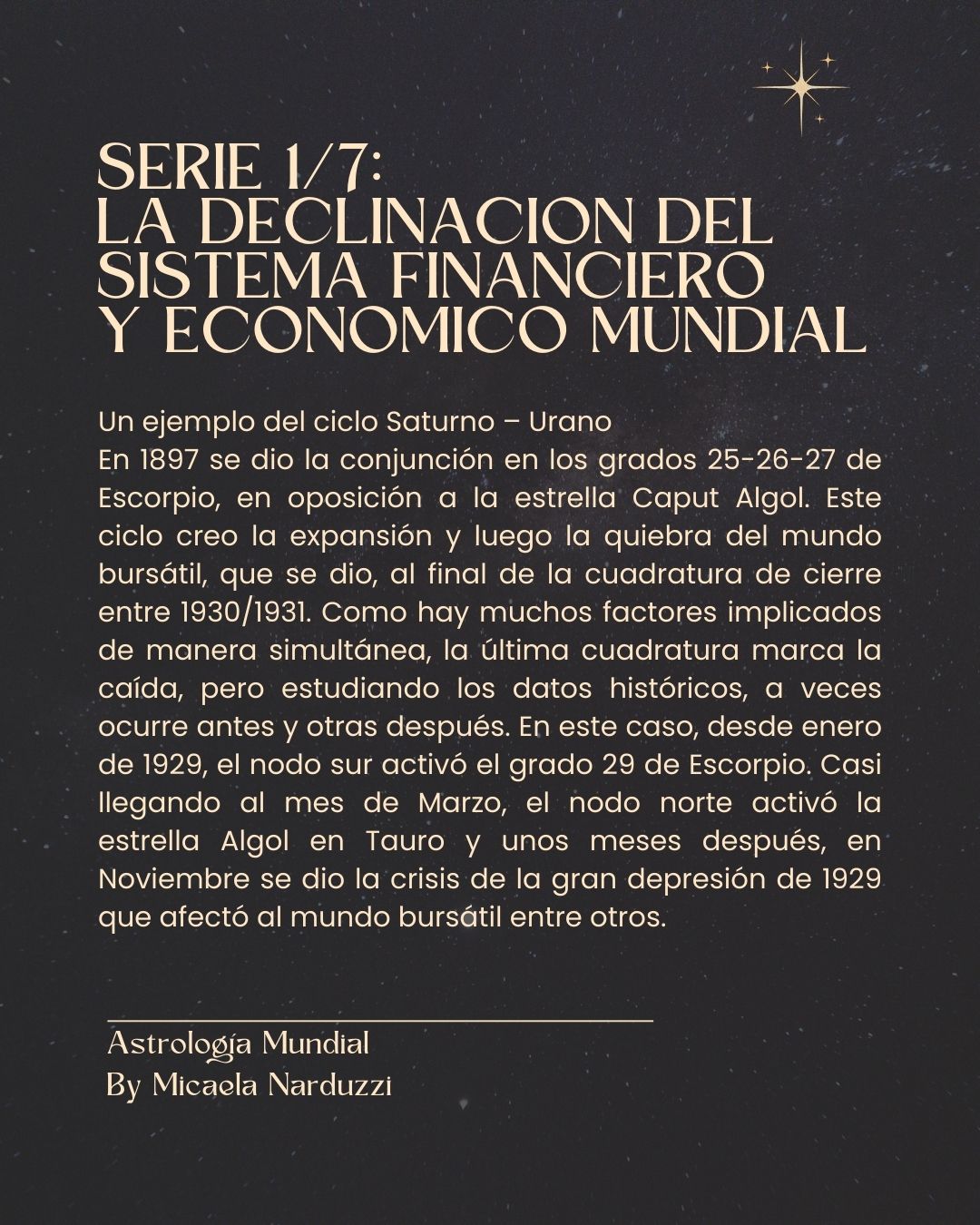 SERIE 1/7:
LA DECLINACION DEL
SISTEMA FINANCIERO
Y ECONOMICO MUNDIAL

Un ejemplo del ciclo Saturno – Urano
En 1897 se dio la conjunción en los grados 25-26-27 de Escorpio, en oposición a la estrella Caput Algol. Este ciclo creo la expansión y luego la quiebra del mundo bursátil, que se dio, al final de la cuadratura de cierre entre 1930/1931. Como hay muchos factores implicados de manera simultánea, la última cuadratura marca la caída, pero estudiando los datos históricos, a veces ocurre antes y otras después. En este caso, desde enero de 1929, el nodo sur activó el grado 29 de Escorpio. Casi llegando al mes de Marzo, el nodo norte activó la estrella Algol en Tauro y unos meses después, en Noviembre se dio la crisis de la gran depresión de 1929 que afectó al mundo bursátil entre otros.

Astrología Mundial
By Micaela Narduzzi